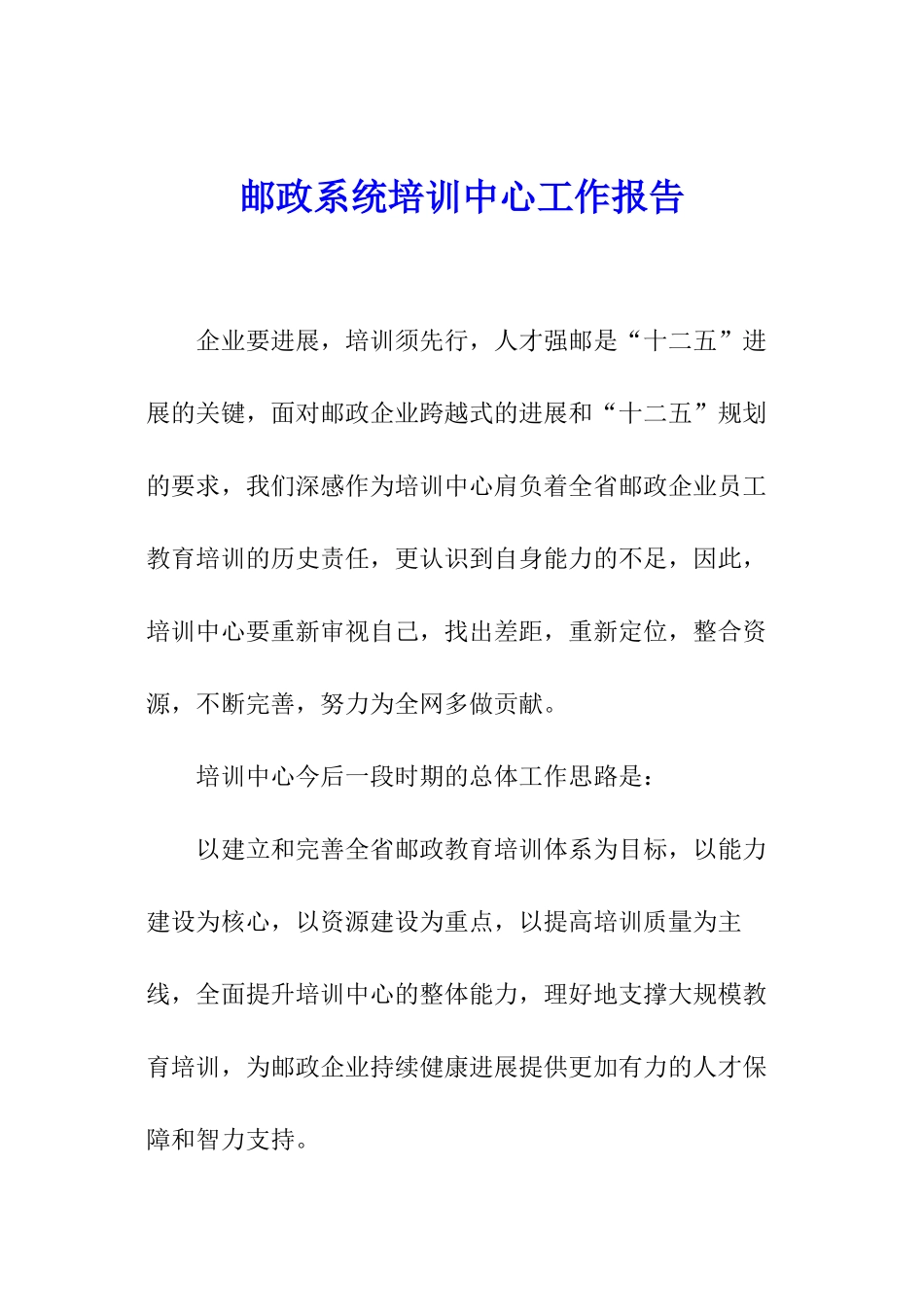 邮政系统培训中心工作报告

企业要进展，培训须先行，人才强邮是“十二五”进展的关键，面对邮政企业跨越式的进展和“十二五”规划的要求，我们深感作为培训中心肩负着全省邮政企业员工教育培训的历史责任，更认识到自身能力的不足，因此，培训中心要重新审视自己，找出差距，重新定位，整合资源，不断完善，努力为全网多做贡献。

培训中心今后一段时期的总体工作思路是：

以建立和完善全省邮政教育培训体系为目标，以能力建设为核心，以资源建设为重点，以提高培训质量为主线，全面提升培训中心的整体能力，理好地支撑大规模教育培训，为邮政企业持续健康进展提供更加有力的人才保障和智力支持。